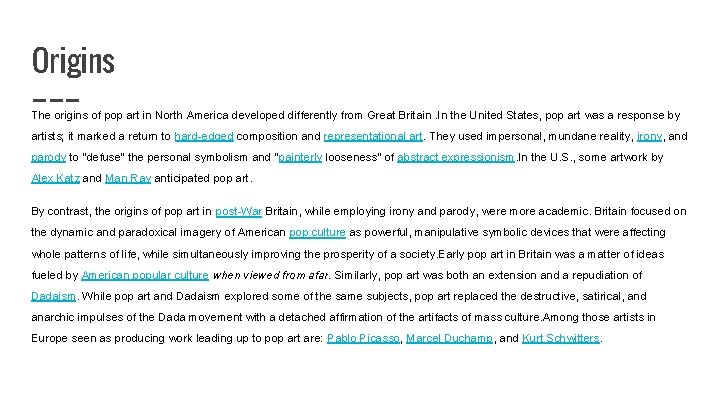 Origins

The origins of pop art in North America developed differently from Great Britain .In the United States, pop art was a response by artists; it marked a return to hard-edged composition and representational art. They used impersonal, mundane reality, irony, and parody to "defuse" the personal symbolism and "painterly looseness" of abstract expressionism.In the U.S., some artwork by Alex Katz and Man Ray anticipated pop art.

By contrast, the origins of pop art in post-War Britain, while employing irony and parody, were more academic. Britain focused on the dynamic and paradoxical imagery of American pop culture as powerful, manipulative symbolic devices that were affecting whole patterns of life, while simultaneously improving the prosperity of a society.Early pop art in Britain was a matter of ideas fueled by American popular culture when viewed from afar. Similarly, pop art was both an extension and a repudiation of Dadaism. While pop art and Dadaism explored some of the same subjects, pop art replaced the destructive, satirical, and anarchic impulses of the Dada movement with a detached affirmation of the artifacts of mass culture.Among those artists in Europe seen as producing work leading up to pop art are: Pablo Picasso, Marcel Duchamp, and Kurt Schwitters.